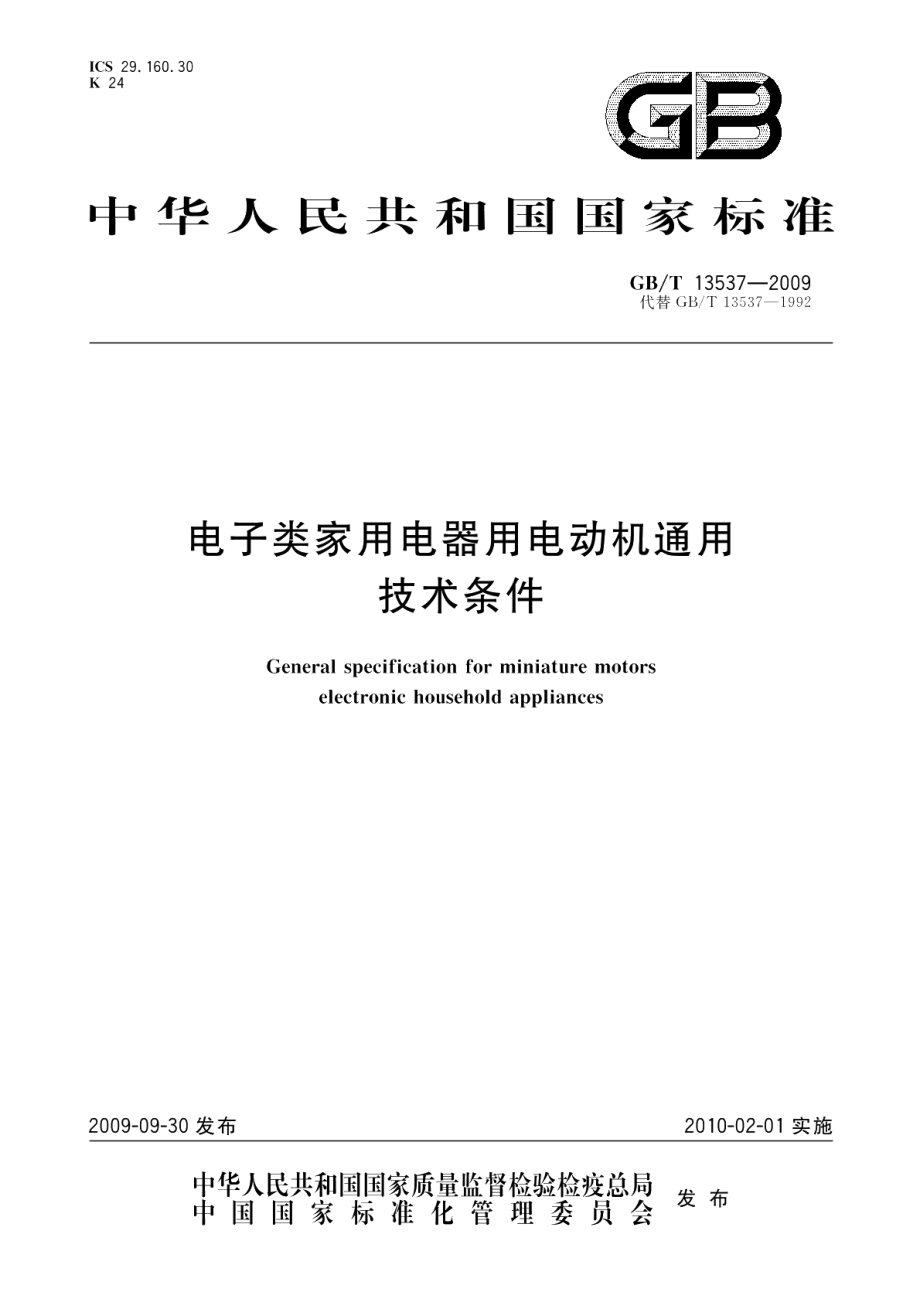 ICS 29.160.30
K 24

GB

中华人民共和国国家标准

GB/T 13537—2009
代替 GB/T 13537—1992

电子类家用电器用电动机通用技术条件

General specification for miniature motors electronic household appliances

2009-09-30 发布

2010-02-01 实施

中华人民共和国国家质量监督检验检疫总局
中国国家标准化管理委员会
发布